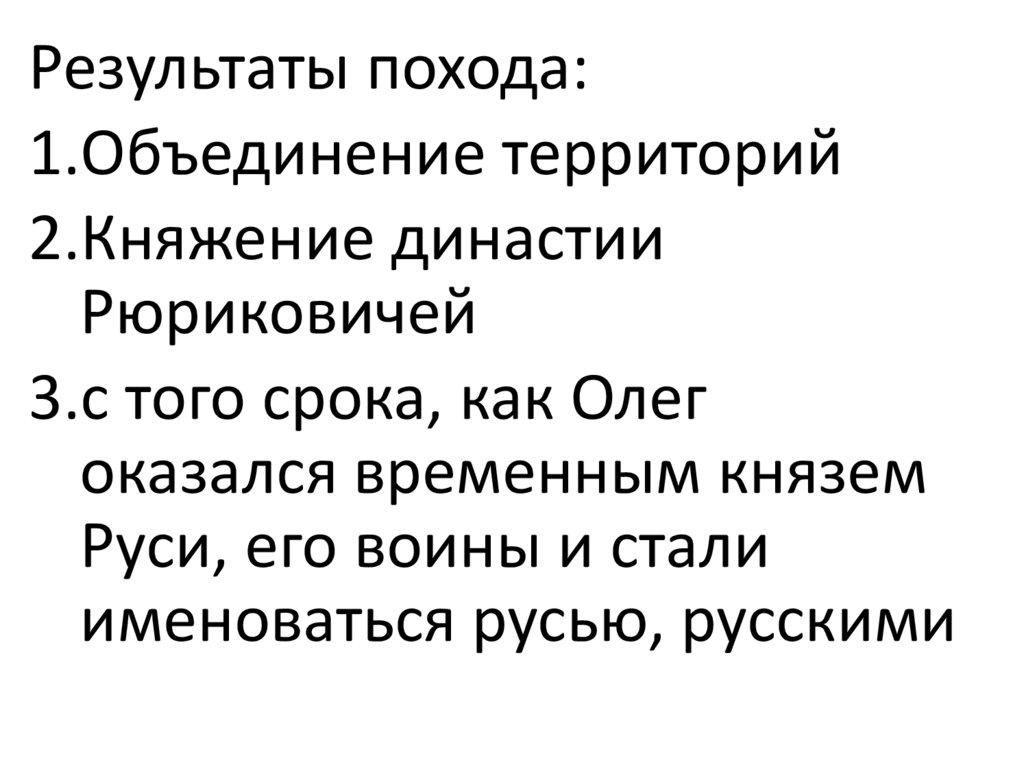 Результаты похода:
1.Объединение территорий
2.Княжение династии Рюриковичей
3.с того срока, как Олег оказался временным князем Руси, его воины и стали именоваться русью, русскими